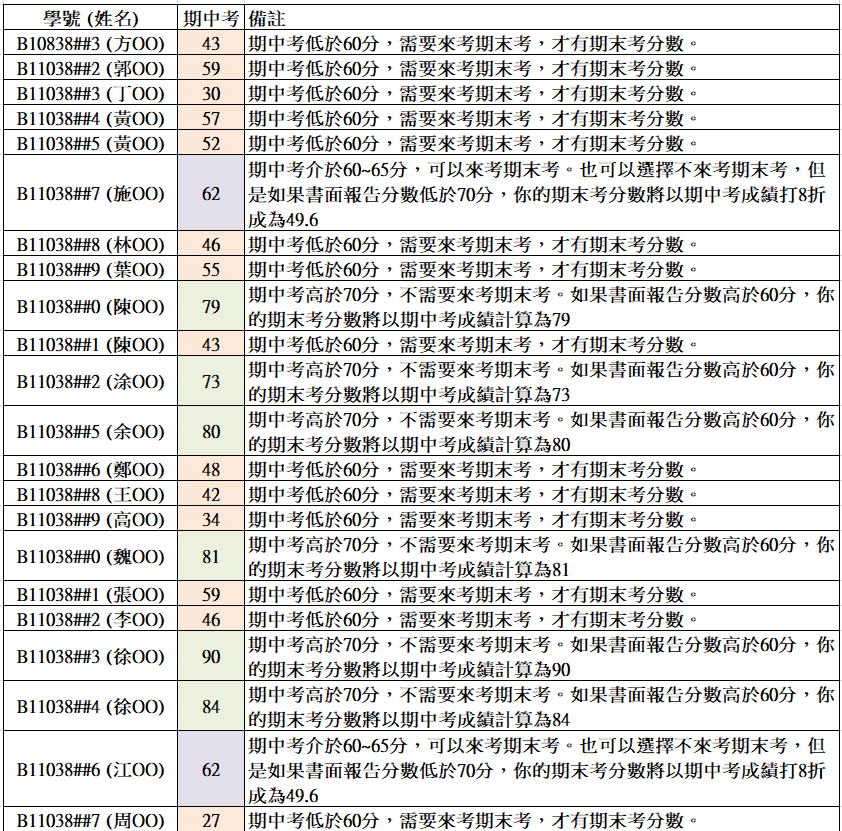 | 學號 (姓名) | 期中考 | 備註 |
|---|---|---|
| B10838##3 (方OO) | 43 | 期中考低於60分，需要來考期末考，才有期末考分數。 |
| B11038##2 (郭OO) | 59 | 期中考低於60分，需要來考期末考，才有期末考分數。 |
| B11038##3 (丁OO) | 30 | 期中考低於60分，需要來考期末考，才有期末考分數。 |
| B11038##4 (黃OO) | 57 | 期中考低於60分，需要來考期末考，才有期末考分數。 |
| B11038##5 (黃OO) | 52 | 期中考低於60分，需要來考期末考，才有期末考分數。 |
| B11038##7 (施OO) | 62 | 期中考介於60~65分，可以來考期末考。也可以選擇不來考期末考，但是如果書面報告分數低於70分，你的期末考分數將以期中考成績打8折成為49.6 |
| B11038##8 (林OO) | 46 | 期中考低於60分，需要來考期末考，才有期末考分數。 |
| B11038##9 (葉OO) | 55 | 期中考低於60分，需要來考期末考，才有期末考分數。 |
| B11038##0 (陳OO) | 79 | 期中考高於70分，不需要來考期末考。如果書面報告分數高於60分，你的期末考分數將以期中考成績計算為79 |
| B11038##1 (陳OO) | 43 | 期中考低於60分，需要來考期末考，才有期末考分數。 |
| B11038##2 (涂OO) | 73 | 期中考高於70分，不需要來考期末考。如果書面報告分數高於60分，你的期末考分數將以期中考成績計算為73 |
| B11038##5 (余OO) | 80 | 期中考高於70分，不需要來考期末考。如果書面報告分數高於60分，你的期末考分數將以期中考成績計算為80 |
| B11038##6 (鄭OO) | 48 | 期中考低於60分，需要來考期末考，才有期末考分數。 |
| B11038##8 (王OO) | 42 | 期中考低於60分，需要來考期末考，才有期末考分數。 |
| B11038##9 (高OO) | 34 | 期中考低於60分，需要來考期末考，才有期末考分數。 |
| B11038##0 (魏OO) | 81 | 期中考高於70分，不需要來考期末考。如果書面報告分數高於60分，你的期末考分數將以期中考成績計算為81 |
| B11038##1 (張OO) | 59 | 期中考低於60分，需要來考期末考，才有期末考分數。 |
| B11038##2 (李OO) | 46 | 期中考低於60分，需要來考期末考，才有期末考分數。 |
| B11038##3 (徐OO) | 90 | 期中考高於70分，不需要來考期末考。如果書面報告分數高於60分，你的期末考分數將以期中考成績計算為90 |
| B11038##4 (徐OO) | 84 | 期中考高於70分，不需要來考期末考。如果書面報告分數高於60分，你的期末考分數將以期中考成績計算為84 |
| B11038##6 (江OO) | 62 | 期中考介於60~65分，可以來考期末考。也可以選擇不來考期末考，但是如果書面報告分數低於70分，你的期末考分數將以期中考成績打8折成為49.6 |
| B11038##7 (周OO) | 27 | 期中考低於60分，需要來考期末考，才有期末考分數。 |